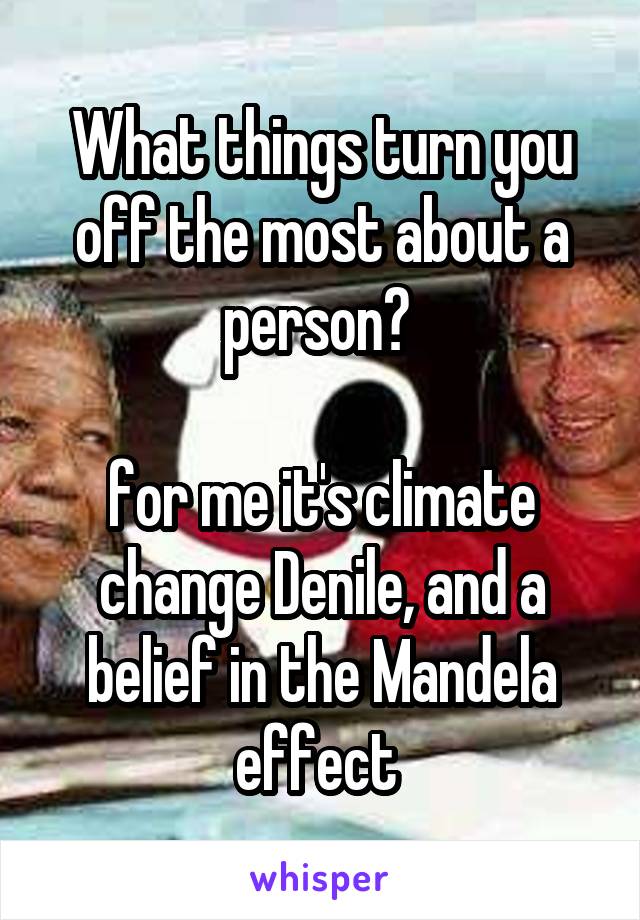 What things turn you off the most about a person?

for me it's climate change Denile, and a belief in the Mandela effect

whisper